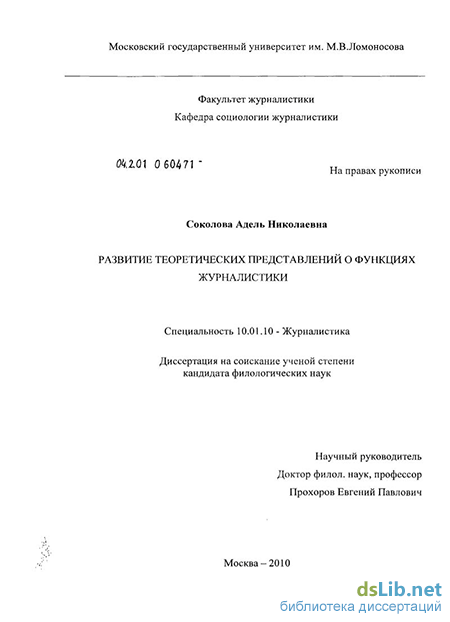 Московский государственный университет им. М.В.Ломоносова

Факультет журналистики

Кафедра социологии журналистики

04.2.01 0 60471 -

На правах рукописи

Соколова Адель Николаевна

РАЗВИТИЕ ТЕОРЕТИЧЕСКИХ ПРЕДСТАВЛЕНИЙ О ФУНКЦИЯХ ЖУРНАЛИСТИКИ

Специальность 10.01.10 - Журналистика

Диссертация на соискание ученой степени кандидата филологических наук

Научный руководитель

Доктор филол. наук, профессор

Прохоров Евгений Павлович

Москва – 2010

dsLib.net
библиотека диссертаций